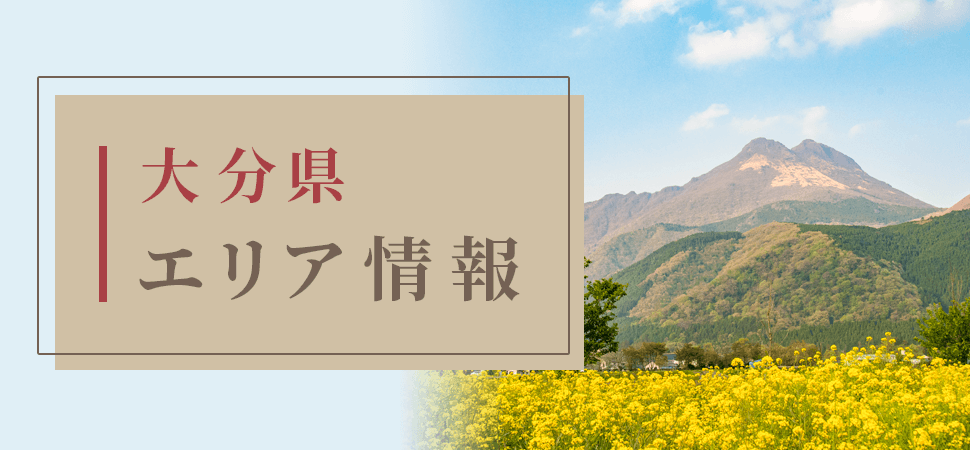 大分県
エリア情報